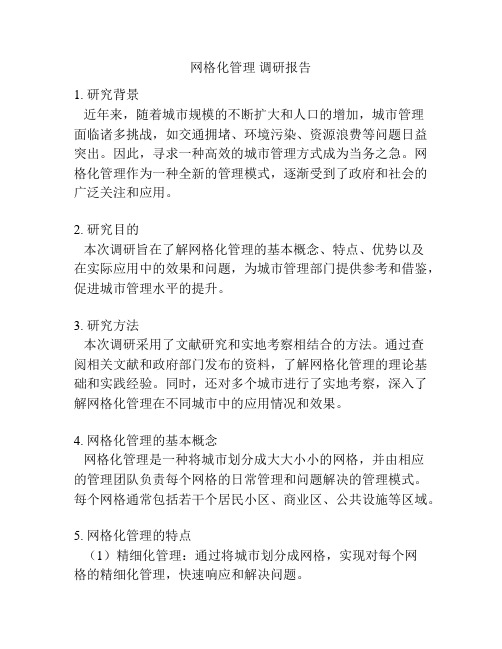 网格化管理 调研报告

1. 研究背景
近年来，随着城市规模的不断扩大和人口的增加，城市管理面临诸多挑战，如交通拥堵、环境污染、资源浪费等问题日益突出。因此，寻求一种高效的城市管理方式成为当务之急。网格化管理作为一种全新的管理模式，逐渐受到了政府和社会的广泛关注和应用。

2. 研究目的
本次调研旨在了解网格化管理的基本概念、特点、优势以及在实际应用中的效果和问题，为城市管理部门提供参考和借鉴，促进城市管理水平的提升。

3. 研究方法
本次调研采用了文献研究和实地考察相结合的方法。通过查阅相关文献和政府部门发布的资料，了解网格化管理的理论基础和实践经验。同时，还对多个城市进行了实地考察，深入了解网格化管理在不同城市中的应用情况和效果。

4. 网格化管理的基本概念
网格化管理是一种将城市划分成大大小小的网格，并由相应的管理团队负责每个网格的日常管理和问题解决的管理模式。每个网格通常包括若干个居民小区、商业区、公共设施等区域。

5. 网格化管理的特点
（1）精细化管理：通过将城市划分成网格，实现对每个网格的精细化管理，快速响应和解决问题。